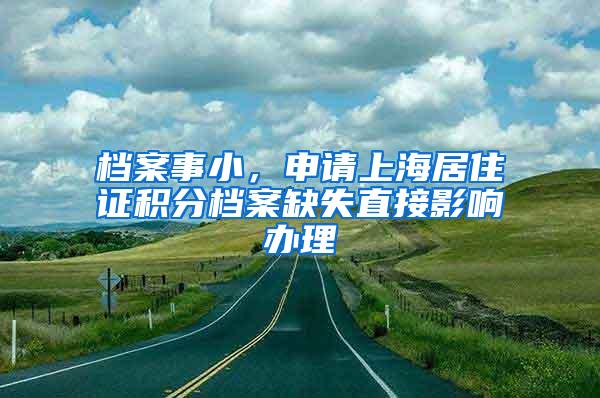 档案事小，申请上海居住证积分档案缺失直接影响办理